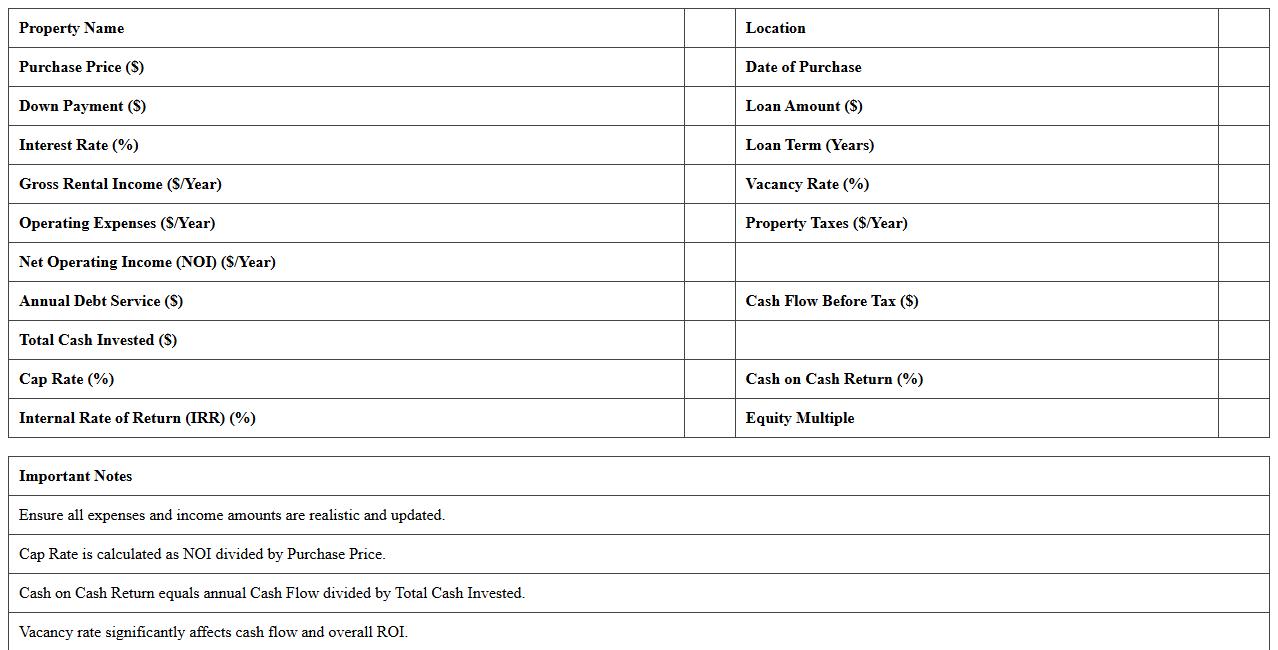 | Property Name | | Location | |
|---|---|---|---|
| Purchase Price ($) | | Date of Purchase | |
| Down Payment ($) | | Loan Amount ($) | |
| Interest Rate (%) | | Loan Term (Years) | |
| Gross Rental Income ($/Year) | | Vacancy Rate (%) | |
| Operating Expenses ($/Year) | | Property Taxes ($/Year) | |
| Net Operating Income (NOI) ($/Year) | | | |
| Annual Debt Service ($) | | Cash Flow Before Tax ($) | |
| Total Cash Invested ($) | | | |
| Cap Rate (%) | | Cash on Cash Return (%) | |
| Internal Rate of Return (IRR) (%) | | Equity Multiple | |

| Important Notes |
|---|
| Ensure all expenses and income amounts are realistic and updated. |
| Cap Rate is calculated as NOI divided by Purchase Price. |
| Cash on Cash Return equals annual Cash Flow divided by Total Cash Invested. |
| Vacancy rate significantly affects cash flow and overall ROI. |